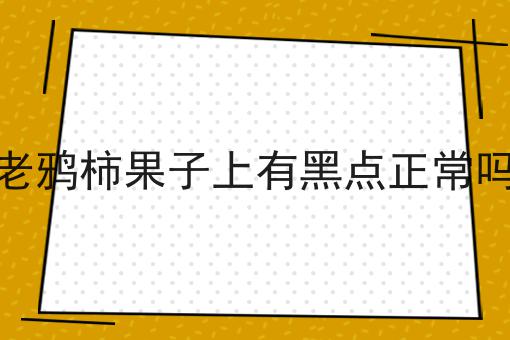 老鸦柿果子上有黑点正常吗